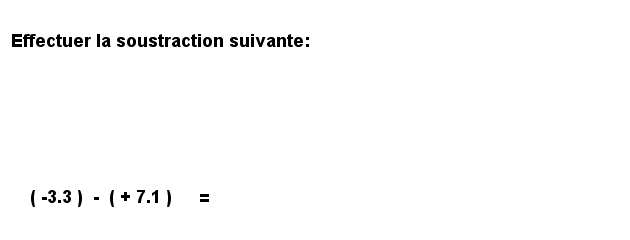 Effectuer la soustraction suivante:

$( -3.3 ) - ( + 7.1 ) =$